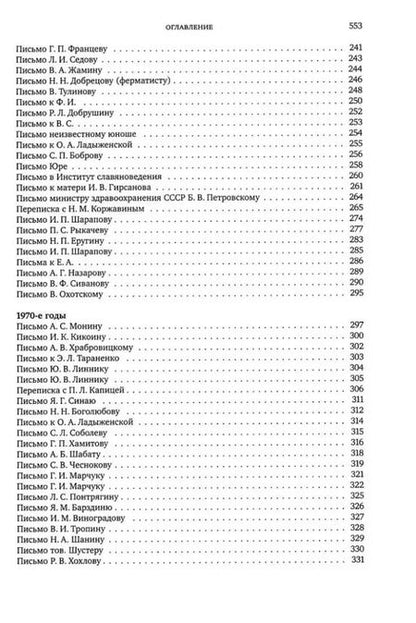 ОГЛАВЛЕНИЕ 553

Письмо Г. П. Францеву 241
Письмо Л. И. Седову 243
Письмо В. А. Жамину 244
Письмо Н. Н. Добрецову (ферматисту) 246
Письмо В. Тулинову 248
Письмо к Ф. И. 250
Письмо Р. Л. Добрушину 252
Письмо к В. С. 253
Письмо неизвестному юноше 254
Письмо к О. А. Ладыженской 255
Письмо С. П. Боброву 256
Письмо Юре 258
Письмо в Институт славяноведения 260
Письмо к матери И. В. Гирсанова 261
Письмо министру здравоохранения СССР Б. В. Петровскому 264
Переписка с Н. М. Коржавиным 265
Письмо И. П. Шарапову 274
Письмо П. С. Рыкачеву 277
Письмо Н. П. Еругину 283
Письмо И. П. Шарапову 285
Письма к Е. А. 286
Письмо А. Г. Назарову 289
Письмо В. Ф. Сиванову 290
Письмо В. Охотскому 295

1970-е годы
Письмо А. С. Монину 297
Письмо И. К. Кикоину 300
Письмо А. В. Храбровицкому 302
Письмо к Э. Л. Тараненко 303
Письмо Ю. В. Линнику 304
Письмо Ю. В. Линнику 305
Переписка с П. Л. Капицей 306
Письмо Я. Г. Синаю 311
Письмо Н. Н. Боголюбову 312
Письмо к О. А. Ладыженской 314
Письмо С. Л. Соболеву 315
Письмо Г. П. Хамитову 316
Письмо А. Б. Шабату 318
Письмо С. В. Чеснокову 319
Письмо Г. И. Марчуку 321
Письмо Г. И. Марчуку 322
Письмо Л. С. Понтрягину 325
Письмо Я. М. Барздиню 326
Письмо И. М. Виноградову 327
Письмо В. И. Тропину 328
Письмо Н. А. Шанину 329
Письмо тов. Шустеру 330
Письмо Р. В. Хохлову 331